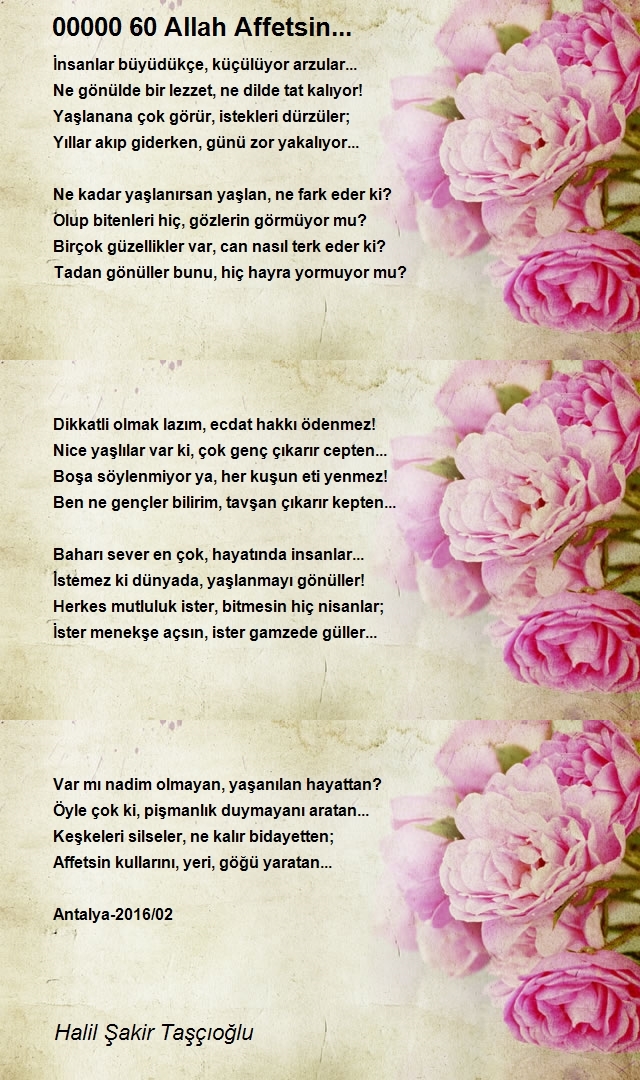 00000 60 Allah Affetsin...

İnsanlar büyüdükçe, küçülüyor arzular...
Ne gönülde bir lezzet, ne dilde tat kalıyor!
Yaşlanana çok görür, istekleri dürzüler;
Yıllar akıp giderken, günü zor yakalıyor...

Ne kadar yaşlanırsan yaşlan, ne fark eder ki?
Olup bitenleri hiç, gözlerin görmüyor mu?
Birçok güzellikler var, can nasıl terk eder ki?
Tadan gönüller bunu, hiç hayra yormuyor mu?

Dikkatli olmak lazım, ecdat hakkı ödenmez!
Nice yaşlılar var ki, çok genç çıkarır cepten...
Boşa söylenmiyor ya, her kuşun eti yenmez!
Ben ne gençler bilirim, tavşan çıkarır kepten...

Baharı sever en çok, hayatında insanlar...
İstemez ki dünyada, yaşlanmayı gönüller!
Herkes mutluluk ister, bitmesin hiç nisanlar;
İster menekşe açsın, ister gamzede güller...

Var mı nadim olmayan, yaşanılan hayattan?
Öyle çok ki, pişmanlık duymayanı aratan...
Keşkeleri silseler, ne kalır bidayetten;
Affetsin kullarını, yeri, göğü yaratan...

Antalya-2016/02

Halil Şakir Taşçıoğlu